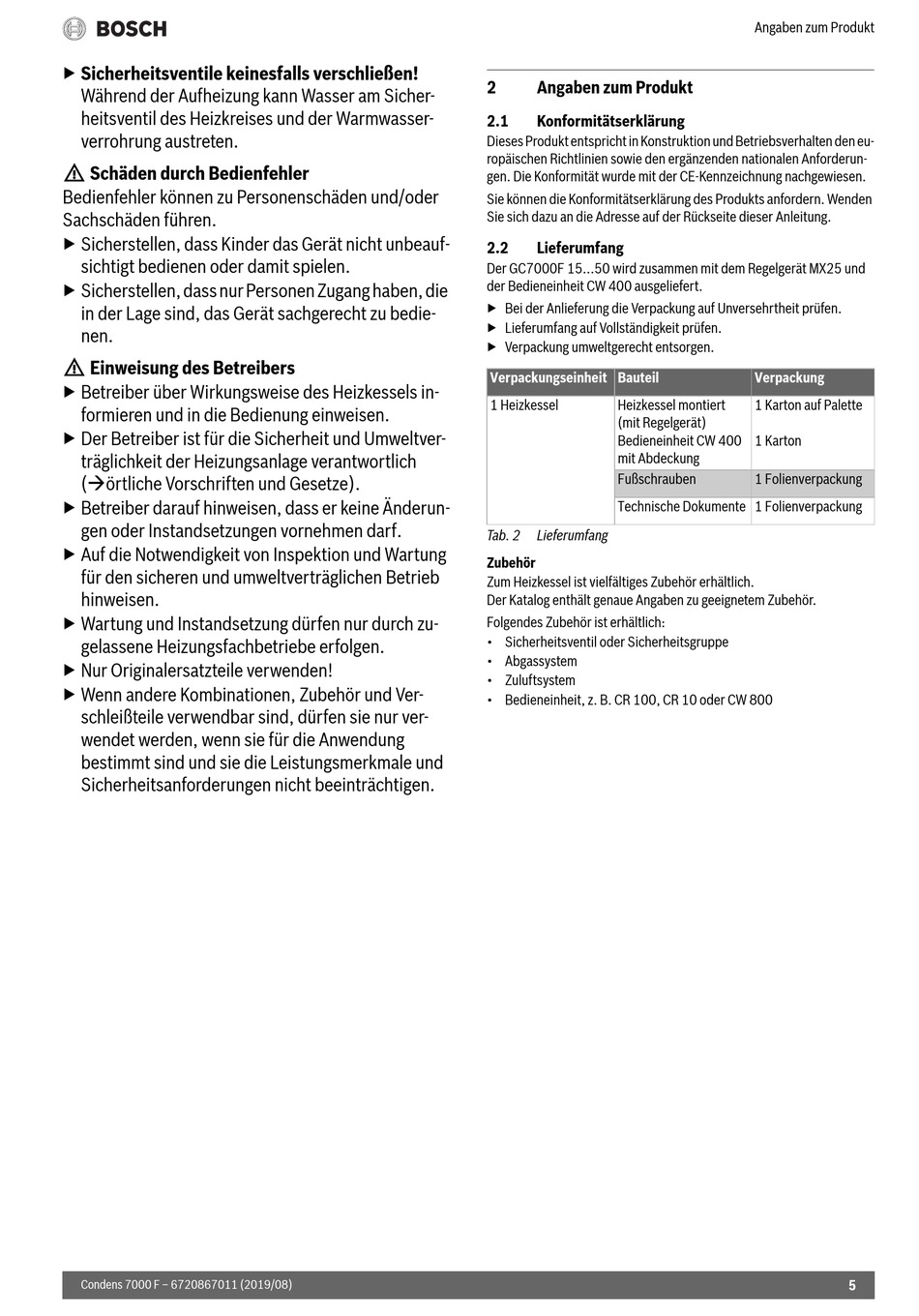 BOSCH

Angaben zum Produkt

▶ **Sicherheitsventile keinesfalls verschließen!** Während der Aufheizung kann Wasser am Sicherheitsventil des Heizkreises und der Warmwasserverrohrung austreten.

⚠ **Schäden durch Bedienfehler**
Bedienfehler können zu Personenschäden und/oder Sachschäden führen.
▶ Sicherstellen, dass Kinder das Gerät nicht unbeaufsichtigt bedienen oder damit spielen.
▶ Sicherstellen, dass nur Personen Zugang haben, die in der Lage sind, das Gerät sachgerecht zu bedienen.

⚠ **Einweisung des Betreibers**
▶ Betreiber über Wirkungsweise des Heizkessels informieren und in die Bedienung einweisen.
▶ Der Betreiber ist für die Sicherheit und Umweltverträglichkeit der Heizungsanlage verantwortlich (→örtliche Vorschriften und Gesetze).
▶ Betreiber darauf hinweisen, dass er keine Änderungen oder Instandsetzungen vornehmen darf.
▶ Auf die Notwendigkeit von Inspektion und Wartung für den sicheren und umweltverträglichen Betrieb hinweisen.
▶ Wartung und Instandsetzung dürfen nur durch zugelassene Heizungsfachbetriebe erfolgen.
▶ Nur Originalersatzteile verwenden!
▶ Wenn andere Kombinationen, Zubehör und Verschleißteile verwendbar sind, dürfen sie nur verwendet werden, wenn sie für die Anwendung bestimmt sind und sie die Leistungsmerkmale und Sicherheitsanforderungen nicht beeinträchtigen.

**2 Angaben zum Produkt**

**2.1 Konformitätserklärung**
Dieses Produkt entspricht in Konstruktion und Betriebsverhalten den europäischen Richtlinien sowie den ergänzenden nationalen Anforderungen. Die Konformität wurde mit der CE-Kennzeichnung nachgewiesen.

Sie können die Konformitätserklärung des Produkts anfordern. Wenden Sie sich dazu an die Adresse auf der Rückseite dieser Anleitung.

**2.2 Lieferumfang**
Der GC7000F 15...50 wird zusammen mit dem Regelgerät MX25 und der Bedieneinheit CW 400 ausgeliefert.
▶ Bei der Anlieferung die Verpackung auf Unversehrtheit prüfen.
▶ Lieferumfang auf Vollständigkeit prüfen.
▶ Verpackung umweltgerecht entsorgen.

| Verpackungseinheit | Bauteil | Verpackung |
|---|---|---|
| 1 Heizkessel | Heizkessel montiert (mit Regelgerät) | 1 Karton auf Palette |
| | Bedieneinheit CW 400 mit Abdeckung | 1 Karton |
| | Fußschrauben | 1 Folienverpackung |
| | Technische Dokumente | 1 Folienverpackung |

Tab. 2 Lieferumfang

**Zubehör**
Zum Heizkessel ist vielfältiges Zubehör erhältlich.
Der Katalog enthält genaue Angaben zu geeignetem Zubehör.
Folgendes Zubehör ist erhältlich:
• Sicherheitsventil oder Sicherheitsgruppe
• Abgassystem
• Zuluftsystem
• Bedieneinheit, z. B. CR 100, CR 10 oder CW 800

Condens 7000 F – 6720867011 (2019/08)
5